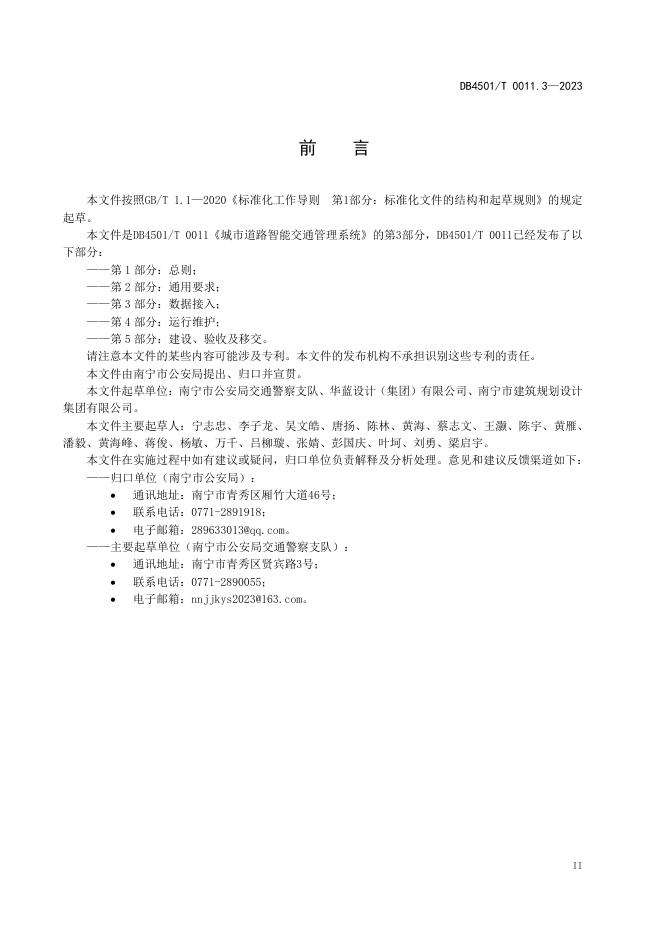 DB4501/T 0011.3—2023

前　言

本文件按照GB/T 1.1—2020《标准化工作导则　第1部分：标准化文件的结构和起草规则》的规定起草。

本文件是DB4501/T 0011《城市道路智能交通管理系统》的第3部分，DB4501/T 0011已经发布了以下部分：

——第 1 部分：总则；

——第 2 部分：通用要求；

——第 3 部分：数据接入；

——第 4 部分：运行维护；

——第 5 部分：建设、验收及移交。

请注意本文件的某些内容可能涉及专利。本文件的发布机构不承担识别这些专利的责任。

本文件由南宁市公安局提出、归口并宣贯。

本文件起草单位：南宁市公安局交通警察支队、华蓝设计（集团）有限公司、南宁市建筑规划设计集团有限公司。

本文件主要起草人：宁志忠、李子龙、吴文皓、唐扬、陈林、黄海、蔡志文、王灏、陈宇、黄雁、潘毅、黄海峰、蒋俊、杨敏、万千、吕柳璇、张婧、彭国庆、叶坷、刘勇、梁启宇。

本文件在实施过程中如有建议或疑问，归口单位负责解释及分析处理。意见和建议反馈渠道如下：

——归口单位（南宁市公安局）：

• 通讯地址：南宁市青秀区厢竹大道46号；
• 联系电话：0771-2891918；
• 电子邮箱：289633013@qq.com。

——主要起草单位（南宁市公安局交通警察支队）：

• 通讯地址：南宁市青秀区贤宾路3号；
• 联系电话：0771-2890055；
• 电子邮箱：nnjjkys2023@163.com。

II